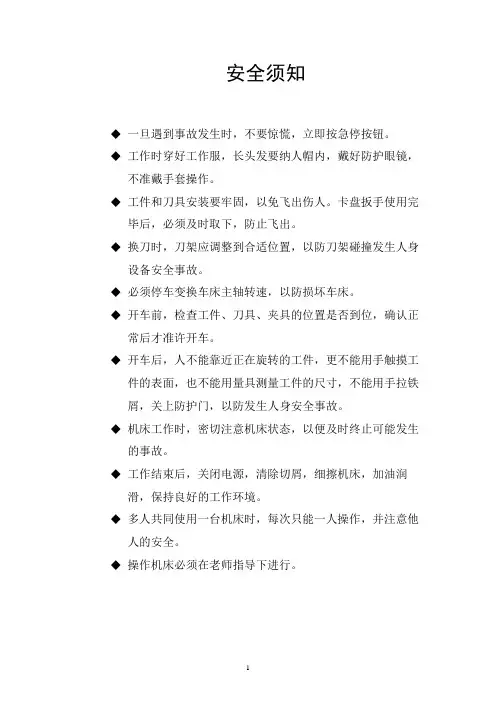 安全须知

◆ 一旦遇到事故发生时，不要惊慌，立即按急停按钮。

◆ 工作时穿好工作服，长头发要纳人帽内，戴好防护眼镜，不准戴手套操作。

◆ 工件和刀具安装要牢固，以免飞出伤人。卡盘扳手使用完毕后，必须及时取下，防止飞出。

◆ 换刀时，刀架应调整到合适位置，以防刀架碰撞发生人身设备安全事故。

◆ 必须停车变换车床主轴转速，以防损坏车床。

◆ 开车前，检查工件、刀具、夹具的位置是否到位，确认正常后才准许开车。

◆ 开车后，人不能靠近正在旋转的工件，更不能用手触摸工件的表面，也不能用量具测量工件的尺寸，不能用手拉铁屑，关上防护门，以防发生人身安全事故。

◆ 机床工作时，密切注意机床状态，以便及时终止可能发生的事故。

◆ 工作结束后，关闭电源，清除切屑，细擦机床，加油润滑，保持良好的工作环境。

◆ 多人共同使用一台机床时，每次只能一人操作，并注意他人的安全。

◆ 操作机床必须在老师指导下进行。

1